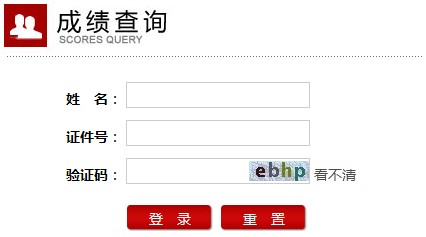 成绩查询
SCORES QUERY

姓　名：

证件号：

验证码： ebhp 看不清

登 录　重 置